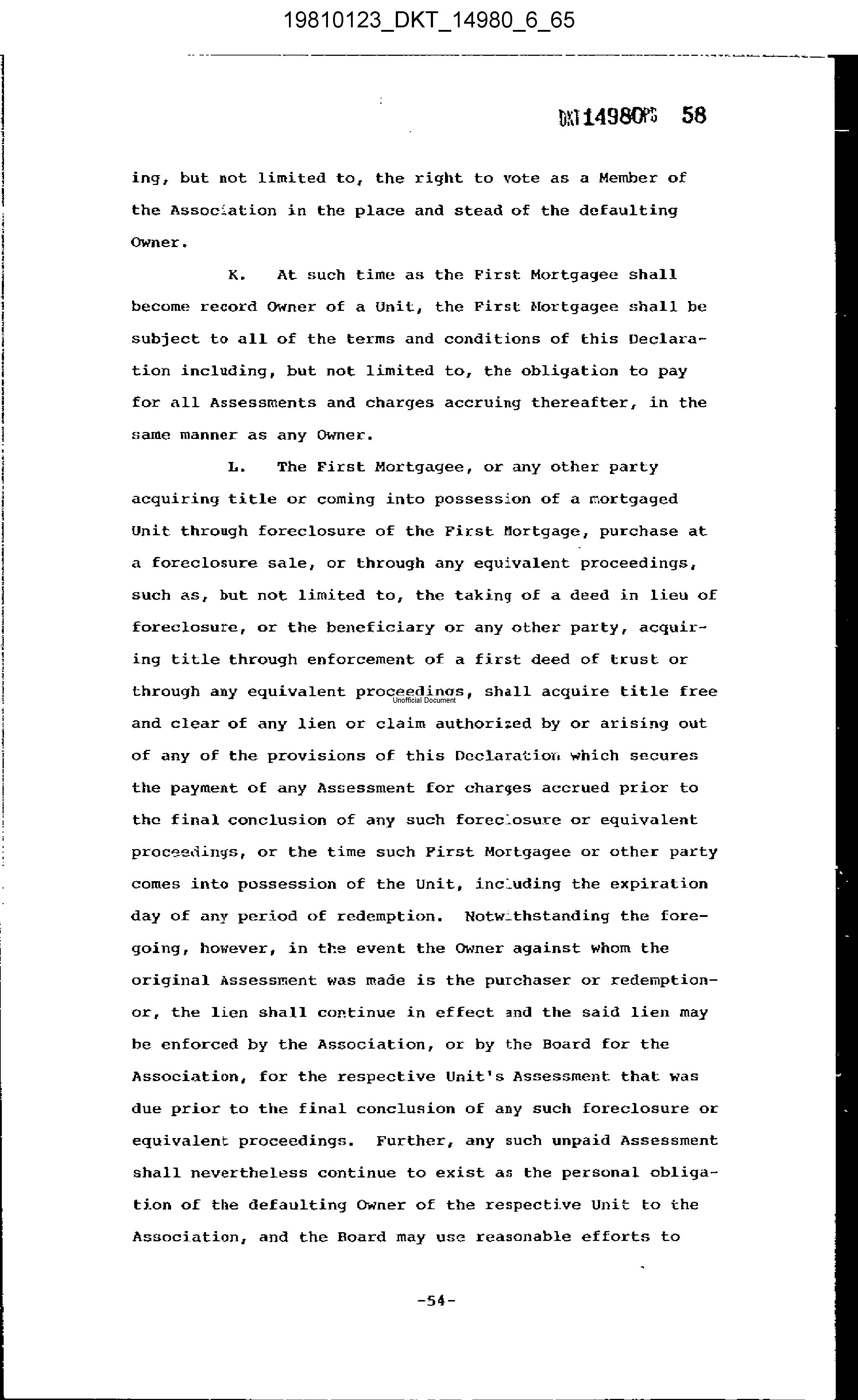 19810123_DKT_14980_6_65

DKT14980PG 58

ing, but not limited to, the right to vote as a Member of the Association in the place and stead of the defaulting Owner.

K. At such time as the First Mortgagee shall become record Owner of a Unit, the First Mortgagee shall be subject to all of the terms and conditions of this Declaration including, but not limited to, the obligation to pay for all Assessments and charges accruing thereafter, in the same manner as any Owner.

L. The First Mortgagee, or any other party acquiring title or coming into possession of a mortgaged Unit through foreclosure of the First Mortgage, purchase at a foreclosure sale, or through any equivalent proceedings, such as, but not limited to, the taking of a deed in lieu of foreclosure, or the beneficiary or any other party, acquiring title through enforcement of a first deed of trust or through any equivalent proceedings, shall acquire title free and clear of any lien or claim authorized by or arising out of any of the provisions of this Declaration which secures the payment of any Assessment for charges accrued prior to the final conclusion of any such foreclosure or equivalent proceedings, or the time such First Mortgagee or other party comes into possession of the Unit, including the expiration day of any period of redemption. Notwithstanding the foregoing, however, in the event the Owner against whom the original Assessment was made is the purchaser or redemptionor, the lien shall continue in effect and the said lien may be enforced by the Association, or by the Board for the Association, for the respective Unit's Assessment that was due prior to the final conclusion of any such foreclosure or equivalent proceedings. Further, any such unpaid Assessment shall nevertheless continue to exist as the personal obligation of the defaulting Owner of the respective Unit to the Association, and the Board may use reasonable efforts to

Unofficial Document

-54-